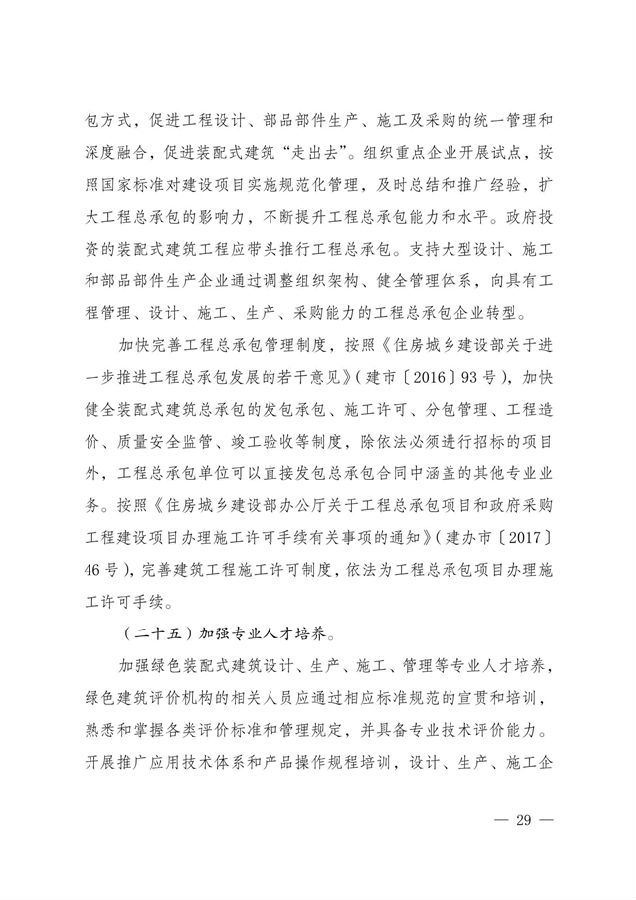 包方式，促进工程设计、部品部件生产、施工及采购的统一管理和深度融合，促进装配式建筑“走出去”。组织重点企业开展试点，按照国家标准对建设项目实施规范化管理，及时总结和推广经验，扩大工程总承包的影响力，不断提升工程总承包能力和水平。政府投资的装配式建筑工程应带头推行工程总承包。支持大型设计、施工和部品部件生产企业通过调整组织架构、健全管理体系，向具有工程管理、设计、施工、生产、采购能力的工程总承包企业转型。

加快完善工程总承包管理制度，按照《住房城乡建设部关于进一步推进工程总承包发展的若干意见》（建市〔2016〕93号），加快健全装配式建筑总承包的发包承包、施工许可、分包管理、工程造价、质量安全监管、竣工验收等制度，除依法必须进行招标的项目外，工程总承包单位可以直接发包总承包合同中涵盖的其他专业业务。按照《住房城乡建设部办公厅关于工程总承包项目和政府采购工程建设项目办理施工许可手续有关事项的通知》（建办市〔2017〕46号），完善建筑工程施工许可制度，依法为工程总承包项目办理施工许可手续。

（二十五）加强专业人才培养。

加强绿色装配式建筑设计、生产、施工、管理等专业人才培养，绿色建筑评价机构的相关人员应通过相应标准规范的宣贯和培训，熟悉和掌握各类评价标准和管理规定，并具备专业技术评价能力。开展推广应用技术体系和产品操作规程培训，设计、生产、施工企

— 29 —